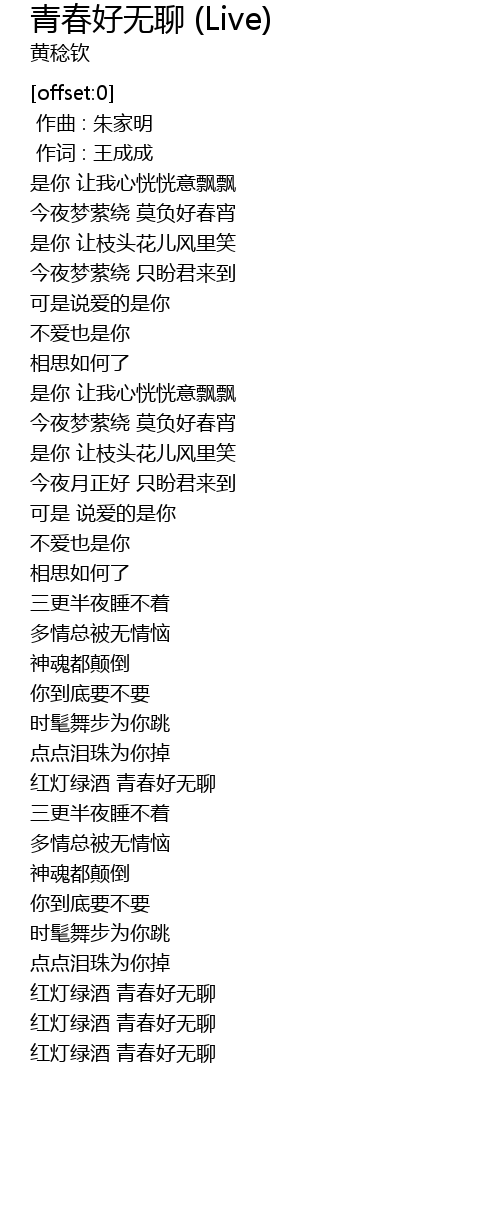 青春好无聊 (Live)
黄稔钦

[offset:0]
作曲 : 朱家明
作词 : 王成成
是你 让我心恍恍意飘飘
今夜梦萦绕 莫负好春宵
是你 让枝头花儿风里笑
今夜梦萦绕 只盼君来到
可是说爱的是你
不爱也是你
相思如何了
是你 让我心恍恍意飘飘
今夜梦萦绕 莫负好春宵
是你 让枝头花儿风里笑
今夜月正好 只盼君来到
可是 说爱的是你
不爱也是你
相思如何了
三更半夜睡不着
多情总被无情恼
神魂都颠倒
你到底要不要
时髦舞步为你跳
点点泪珠为你掉
红灯绿酒 青春好无聊
三更半夜睡不着
多情总被无情恼
神魂都颠倒
你到底要不要
时髦舞步为你跳
点点泪珠为你掉
红灯绿酒 青春好无聊
红灯绿酒 青春好无聊
红灯绿酒 青春好无聊